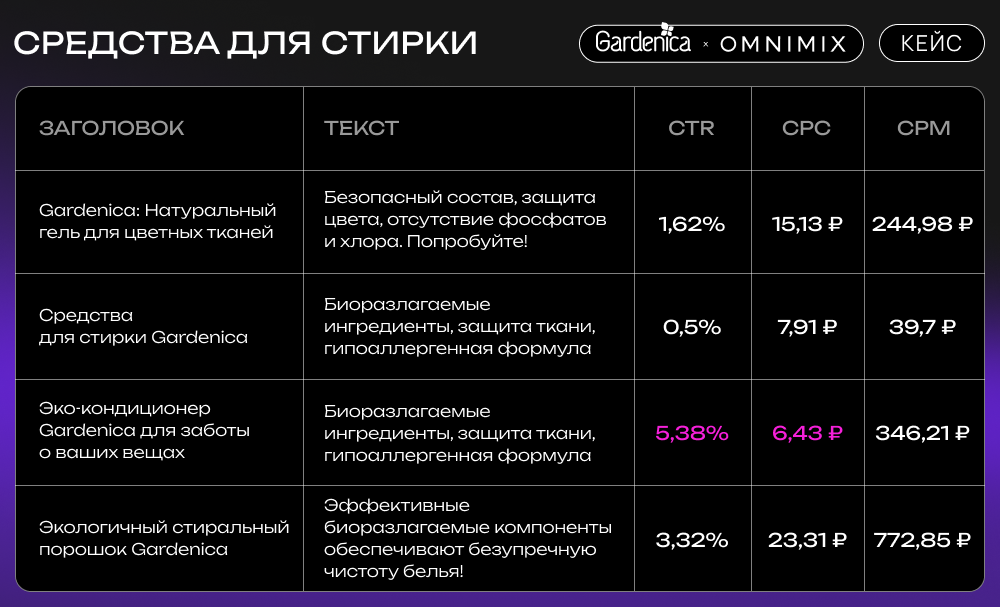 СРЕДСТВА ДЛЯ СТИРКИ

Gardenica × OMNIMIX

КЕЙС

| ЗАГОЛОВОК | ТЕКСТ | CTR | CPC | CPM |
|---|---|---|---|---|
| Gardenica: Натуральный гель для цветных тканей | Безопасный состав, защита цвета, отсутствие фосфатов и хлора. Попробуйте! | 1,62% | 15,13 ₽ | 244,98 ₽ |
| Средства для стирки Gardenica | Биоразлагаемые ингредиенты, защита ткани, гипоаллергенная формула | 0,5% | 7,91 ₽ | 39,7 ₽ |
| Эко-кондиционер Gardenica для заботы о ваших вещах | Биоразлагаемые ингредиенты, защита ткани, гипоаллергенная формула | 5,38% | 6,43 ₽ | 346,21 ₽ |
| Экологичный стиральный порошок Gardenica | Эффективные биоразлагаемые компоненты обеспечивают безупречную чистоту белья! | 3,32% | 23,31 ₽ | 772,85 ₽ |